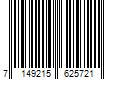 7 149215 625721